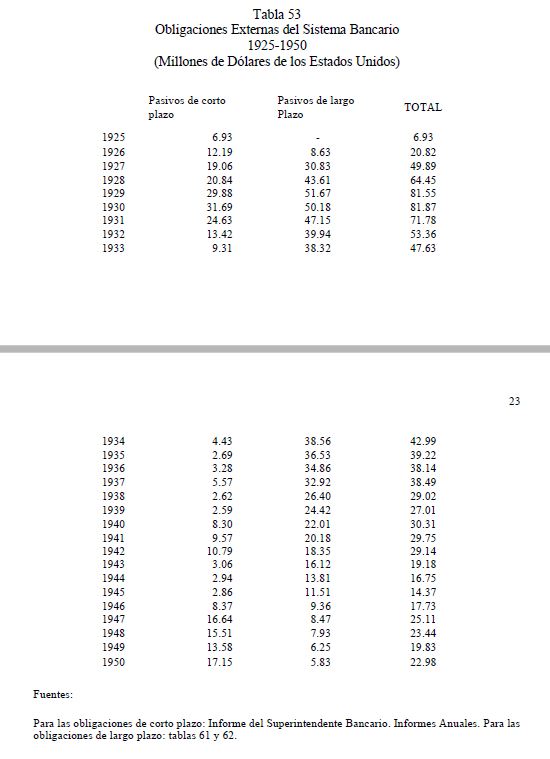 Tabla 53
Obligaciones Externas del Sistema Bancario
1925-1950
(Millones de Dólares de los Estados Unidos)

| | Pasivos de corto plazo | Pasivos de largo Plazo | TOTAL |
|---|---|---|---|
| 1925 | 6.93 | - | 6.93 |
| 1926 | 12.19 | 8.63 | 20.82 |
| 1927 | 19.06 | 30.83 | 49.89 |
| 1928 | 20.84 | 43.61 | 64.45 |
| 1929 | 29.88 | 51.67 | 81.55 |
| 1930 | 31.69 | 50.18 | 81.87 |
| 1931 | 24.63 | 47.15 | 71.78 |
| 1932 | 13.42 | 39.94 | 53.36 |
| 1933 | 9.31 | 38.32 | 47.63 |

23

| | | | |
|---|---|---|---|
| 1934 | 4.43 | 38.56 | 42.99 |
| 1935 | 2.69 | 36.53 | 39.22 |
| 1936 | 3.28 | 34.86 | 38.14 |
| 1937 | 5.57 | 32.92 | 38.49 |
| 1938 | 2.62 | 26.40 | 29.02 |
| 1939 | 2.59 | 24.42 | 27.01 |
| 1940 | 8.30 | 22.01 | 30.31 |
| 1941 | 9.57 | 20.18 | 29.75 |
| 1942 | 10.79 | 18.35 | 29.14 |
| 1943 | 3.06 | 16.12 | 19.18 |
| 1944 | 2.94 | 13.81 | 16.75 |
| 1945 | 2.86 | 11.51 | 14.37 |
| 1946 | 8.37 | 9.36 | 17.73 |
| 1947 | 16.64 | 8.47 | 25.11 |
| 1948 | 15.51 | 7.93 | 23.44 |
| 1949 | 13.58 | 6.25 | 19.83 |
| 1950 | 17.15 | 5.83 | 22.98 |

Fuentes:

Para las obligaciones de corto plazo: Informe del Superintendente Bancario. Informes Anuales. Para las obligaciones de largo plazo: tablas 61 y 62.